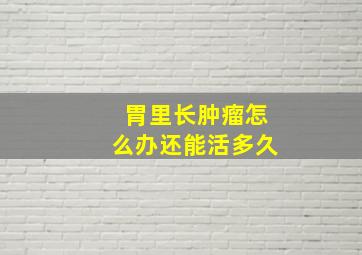 胃里长肿瘤怎么办还能活多久